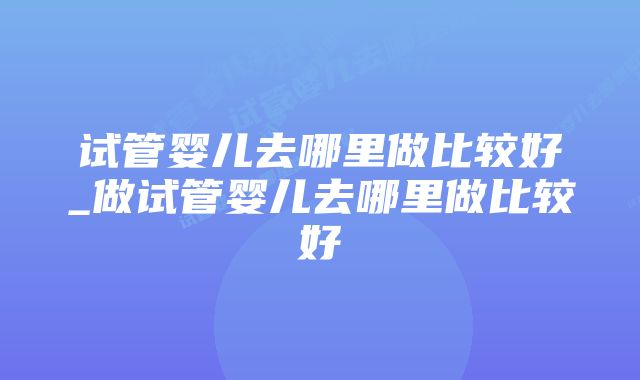 试管婴儿去哪里做比较好_做试管婴儿去哪里做比较好